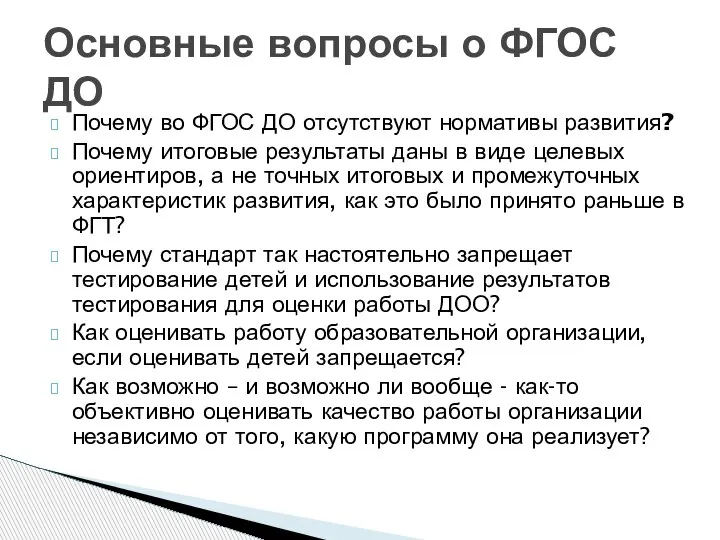 Основные вопросы о ФГОС ДО

Почему во ФГОС ДО отсутствуют нормативы развития?

Почему итоговые результаты даны в виде целевых ориентиров, а не точных итоговых и промежуточных характеристик развития, как это было принято раньше в ФГТ?

Почему стандарт так настоятельно запрещает тестирование детей и использование результатов тестирования для оценки работы ДОО?

Как оценивать работу образовательной организации, если оценивать детей запрещается?

Как возможно – и возможно ли вообще - как-то объективно оценивать качество работы организации независимо от того, какую программу она реализует?